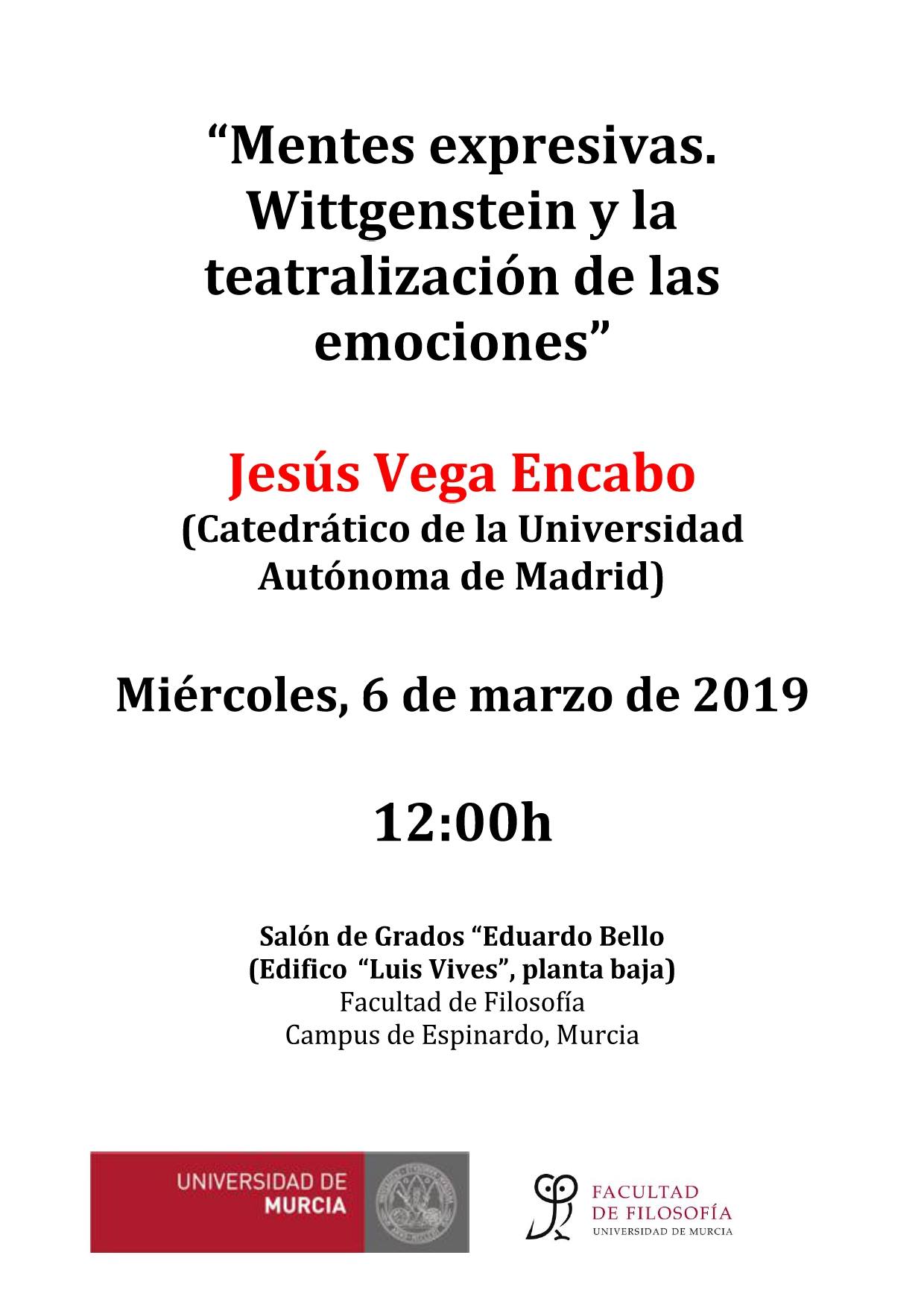 “Mentes expresivas. Wittgenstein y la teatralización de las emociones”

Jesús Vega Encabo
(Catedrático de la Universidad Autónoma de Madrid)

Miércoles, 6 de marzo de 2019

12:00h

Salón de Grados “Eduardo Bello
(Edifico “Luis Vives”, planta baja)
Facultad de Filosofía
Campus de Espinardo, Murcia

UNIVERSIDAD DE MURCIA

FACULTAD DE FILOSOFÍA
UNIVERSIDAD DE MURCIA